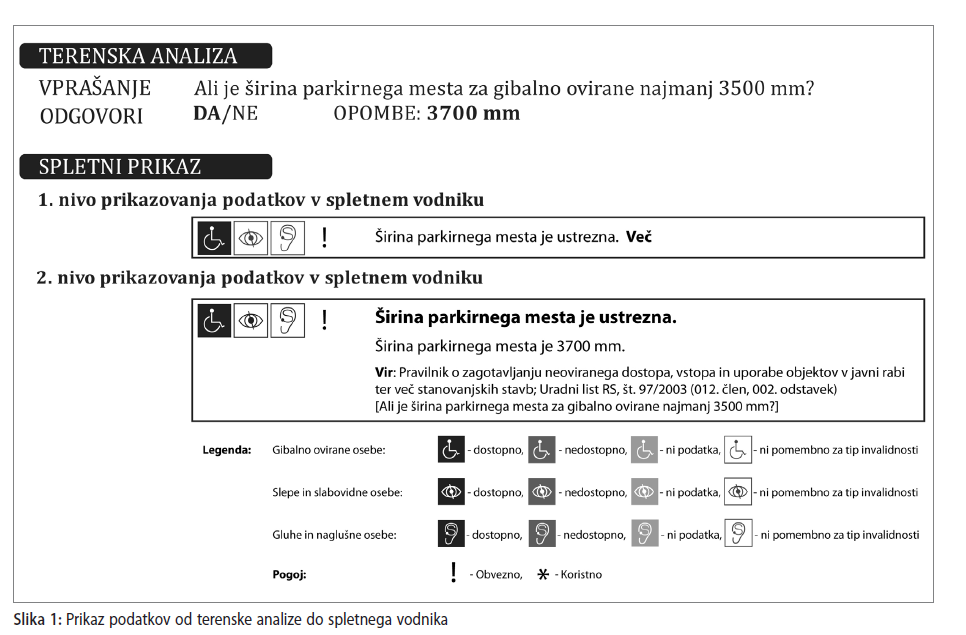 TERENSKA ANALIZA

VPRAŠANJE Ali je širina parkirnega mesta za gibalno ovirane najmanj 3500 mm?
ODGOVORI **DA**/NE OPOMBE: **3700 mm**

SPLETNI PRIKAZ

**1. nivo prikazovanja podatkov v spletnem vodniku**

! Širina parkirnega mesta je ustrezna. **Več**

**2. nivo prikazovanja podatkov v spletnem vodniku**

! **Širina parkirnega mesta je ustrezna.**

Širina parkirnega mesta je 3700 mm.

**Vir**: Pravilnik o zagotavljanju neoviranega dostopa, vstopa in uporabe objektov v javni rabi ter več stanovanjskih stavb; Uradni list RS, št. 97/2003 (012. člen, 002. odstavek)
[Ali je širina parkirnega mesta za gibalno ovirane najmanj 3500 mm?]

**Legenda:** Gibalno ovirane osebe: - dostopno, - nedostopno, - ni podatka, - ni pomembno za tip invalidnosti

Slepe in slabovidne osebe: - dostopno, - nedostopno, - ni podatka, - ni pomembno za tip invalidnosti

Gluhe in naglušne osebe: - dostopno, - nedostopno, - ni podatka, - ni pomembno za tip invalidnosti

**Pogoj:** ! - Obvezno, * - Koristno

**Slika 1:** Prikaz podatkov od terenske analize do spletnega vodnika